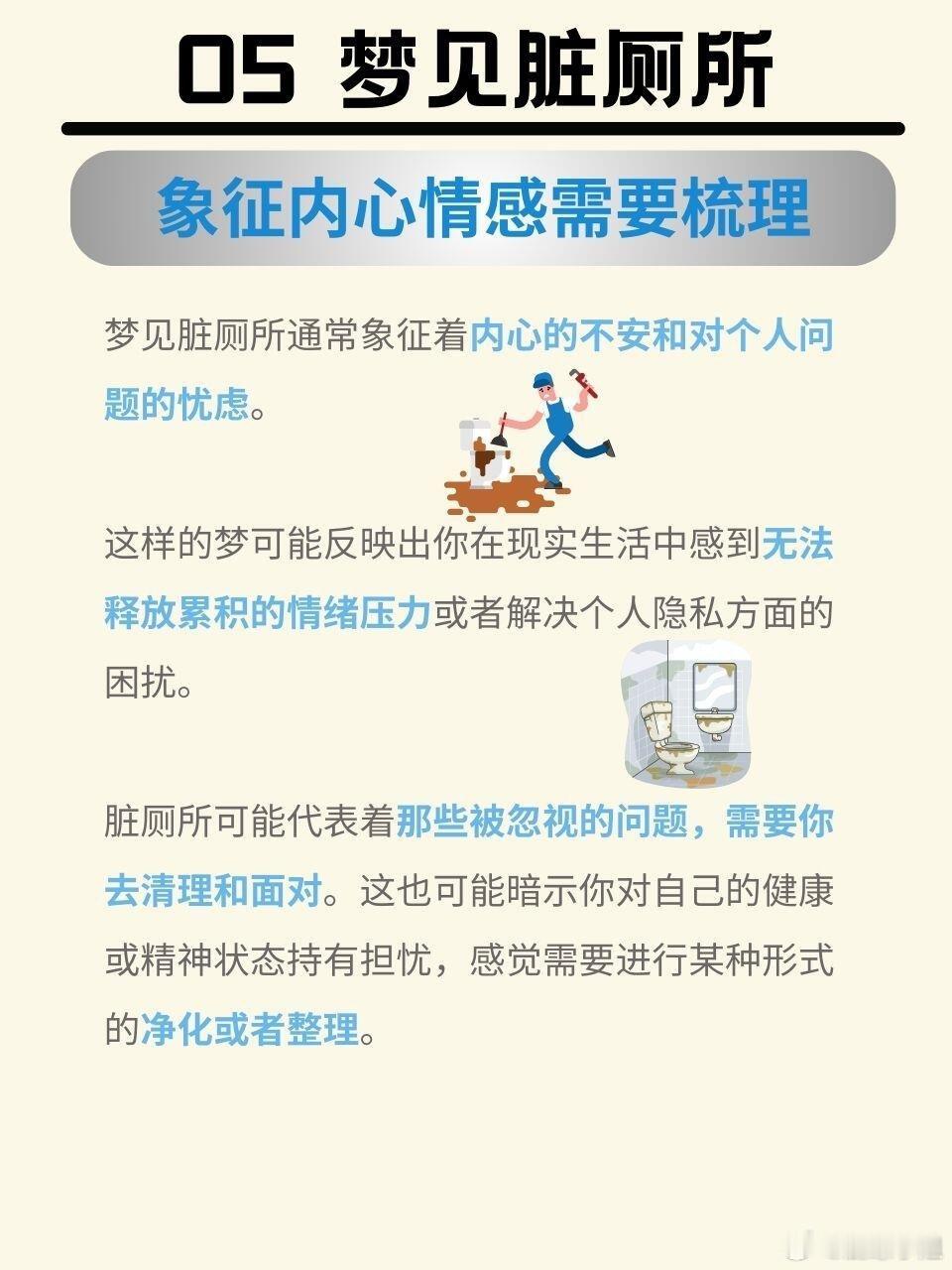 05 梦见脏厕所

象征内心情感需要梳理

梦见脏厕所通常象征着内心的不安和对个人问题的忧虑。

这样的梦可能反映出你在现实生活中感到无法释放累积的情绪压力或者解决个人隐私方面的困扰。

脏厕所可能代表着那些被忽视的问题，需要你去清理和面对。这也可能暗示你对自己的健康或精神状态持有担忧，感觉需要进行某种形式的净化或者整理。